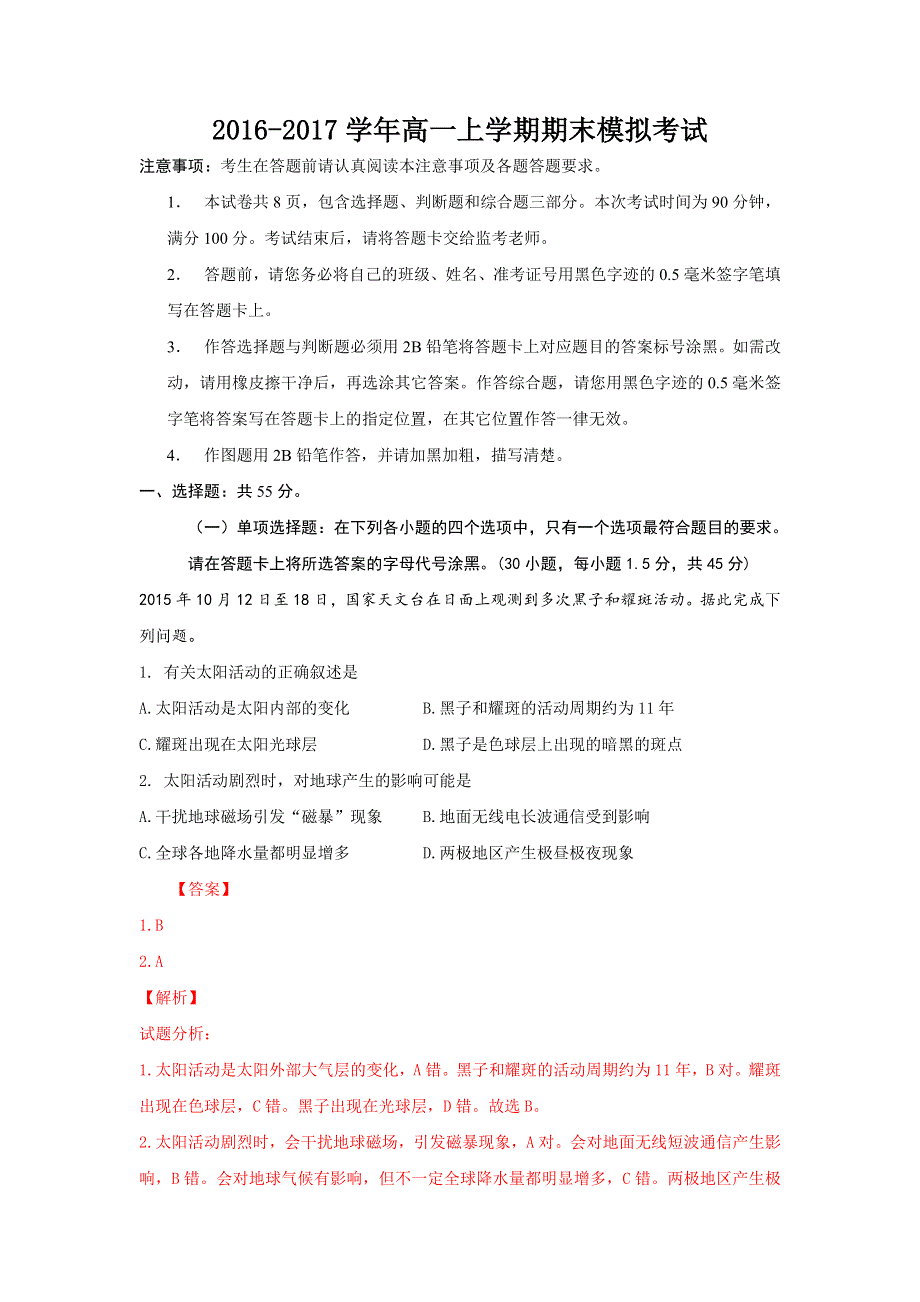 2016-2017 学年高一上学期期末模拟考试

注意事项：考生在答题前请认真阅读本注意事项及各题答题要求。

1. 本试卷共 8 页，包含选择题、判断题和综合题三部分。本次考试时间为 90 分钟，满分 100 分。考试结束后，请将答题卡交给监考老师。

2. 答题前，请您务必将自己的班级、姓名、准考证号用黑色字迹的 0.5 毫米签字笔填写在答题卡上。

3. 作答选择题与判断题必须用 2B 铅笔将答题卡上对应题目的答案标号涂黑。如需改动，请用橡皮擦干净后，再选涂其它答案。作答综合题，请您用黑色字迹的 0.5 毫米签字笔将答案写在答题卡上的指定位置，在其它位置作答一律无效。

4. 作图题用 2B 铅笔作答，并请加黑加粗，描写清楚。

一、选择题：共 55 分。

（一）单项选择题：在下列各小题的四个选项中，只有一个选项最符合题目的要求。请在答题卡上将所选答案的字母代号涂黑。(30 小题，每小题 1.5 分，共 45 分)

2015 年 10 月 12 日至 18 日，国家天文台在日面上观测到多次黑子和耀斑活动。据此完成下列问题。

1. 有关太阳活动的正确叙述是

A.太阳活动是太阳内部的变化

B.黑子和耀斑的活动周期约为 11 年

C.耀斑出现在太阳光球层

D.黑子是色球层上出现的暗黑的斑点

2. 太阳活动剧烈时，对地球产生的影响可能是

A.干扰地球磁场引发“磁暴”现象

B.地面无线电长波通信受到影响

C.全球各地降水量都明显增多

D.两极地区产生极昼极夜现象

【答案】

1.B

2.A

【解析】

试题分析:

1.太阳活动是太阳外部大气层的变化，A 错。黑子和耀斑的活动周期约为 11 年，B 对。耀斑出现在色球层，C 错。黑子出现在光球层，D 错。故选 B。

2.太阳活动剧烈时，会干扰地球磁场，引发磁暴现象，A 对。会对地面无线短波通信产生影响，B 错。会对地球气候有影响，但不一定全球降水量都明显增多，C 错。两极地区产生极